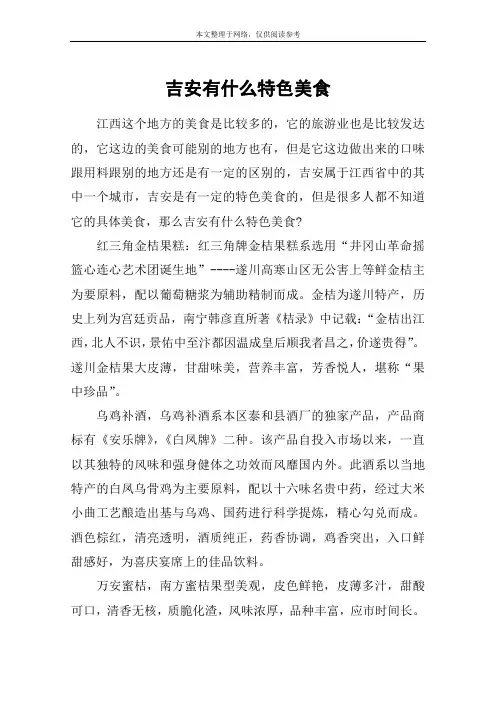 本文整理于网络，仅供阅读参考

吉安有什么特色美食

江西这个地方的美食是比较多的，它的旅游业也是比较发达的，它这边的美食可能别的地方也有，但是它这边做出来的口味跟用料跟别的地方还是有一定的区别的，吉安属于江西省中的其中一个城市，吉安是有一定的特色美食的，但是很多人都不知道它的具体美食，那么吉安有什么特色美食？

红三角金桔果糕：红三角牌金桔果糕系选用“井冈山革命摇篮心连心艺术团诞生地”----遂川高寒山区无公害上等鲜金桔主为要原料，配以葡萄糖浆为辅助精制而成。金桔为遂川特产，历史上列为宫廷贡品，南宁韩彦直所著《桔录》中记载：“金桔出江西，北人不识，景佑中至汴都因温成皇后顺我者昌之，价遂贵得”。遂川金桔果大皮薄，甘甜味美，营养丰富，芳香悦人，堪称“果中珍品”。

乌鸡补酒，乌鸡补酒系本区泰和县酒厂的独家产品，产品商标有《安乐牌》，《白凤牌》二种。该产品自投入市场以来，一直以其独特的风味和强身健体之功效而风靡国内外。此酒系以当地特产的白凤乌骨鸡为主要原料，配以十六味名贵中药，经过大米小曲工艺酿造出基与乌鸡、国药进行科学提炼，精心勾兑而成。酒色棕红，清亮透明，酒质纯正，药香协调，鸡香突出，入口鲜甜感好，为喜庆宴席上的佳品饮料。

万安蜜桔，南方蜜桔果型美观，皮色鲜艳，皮薄多汁，甜酸可口，清香无核，质脆化渣，风味浓厚，品种丰富，应市时间长。